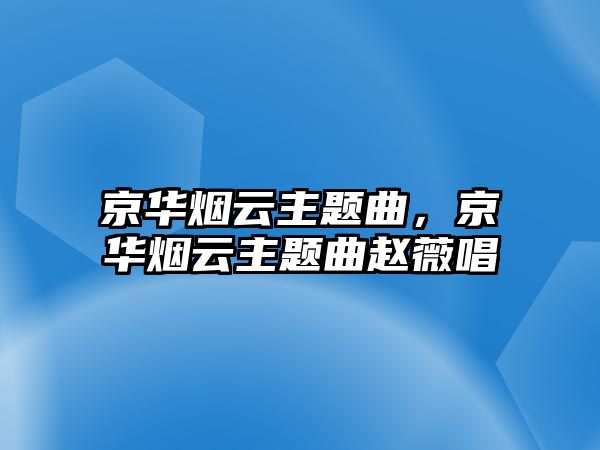 京华烟云主题曲，京华烟云主题曲赵薇唱